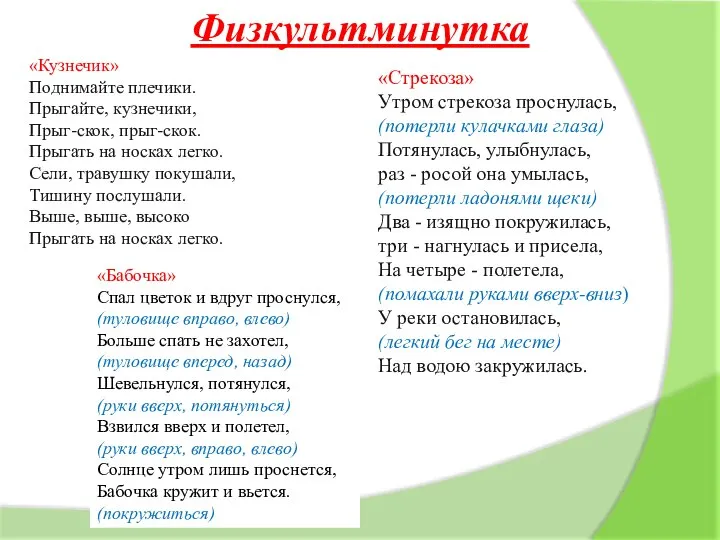 Физкультминутка

«Кузнечик»
Поднимайте плечики.
Прыгайте, кузнечики,
Прыг-скок, прыг-скок.
Прыгать на носках легко.
Сели, травушку покушали,
Тишину послушали.
Выше, выше, высоко
Прыгать на носках легко.

«Бабочка»
Спал цветок и вдруг проснулся,
(туловище вправо, влево)
Больше спать не захотел,
(туловище вперед, назад)
Шевельнулся, потянулся,
(руки вверх, потянуться)
Взвился вверх и полетел,
(руки вверх, вправо, влево)
Солнце утром лишь проснется,
Бабочка кружит и вьется.
(покружиться)

«Стрекоза»
Утром стрекоза проснулась,
(потерли кулачками глаза)
Потянулась, улыбнулась,
раз - росой она умылась,
(потерли ладонями щеки)
Два - изящно покружилась,
три - нагнулась и присела,
На четыре - полетела,
(помахали руками вверх-вниз)
У реки остановилась,
(легкий бег на месте)
Над водою закружилась.